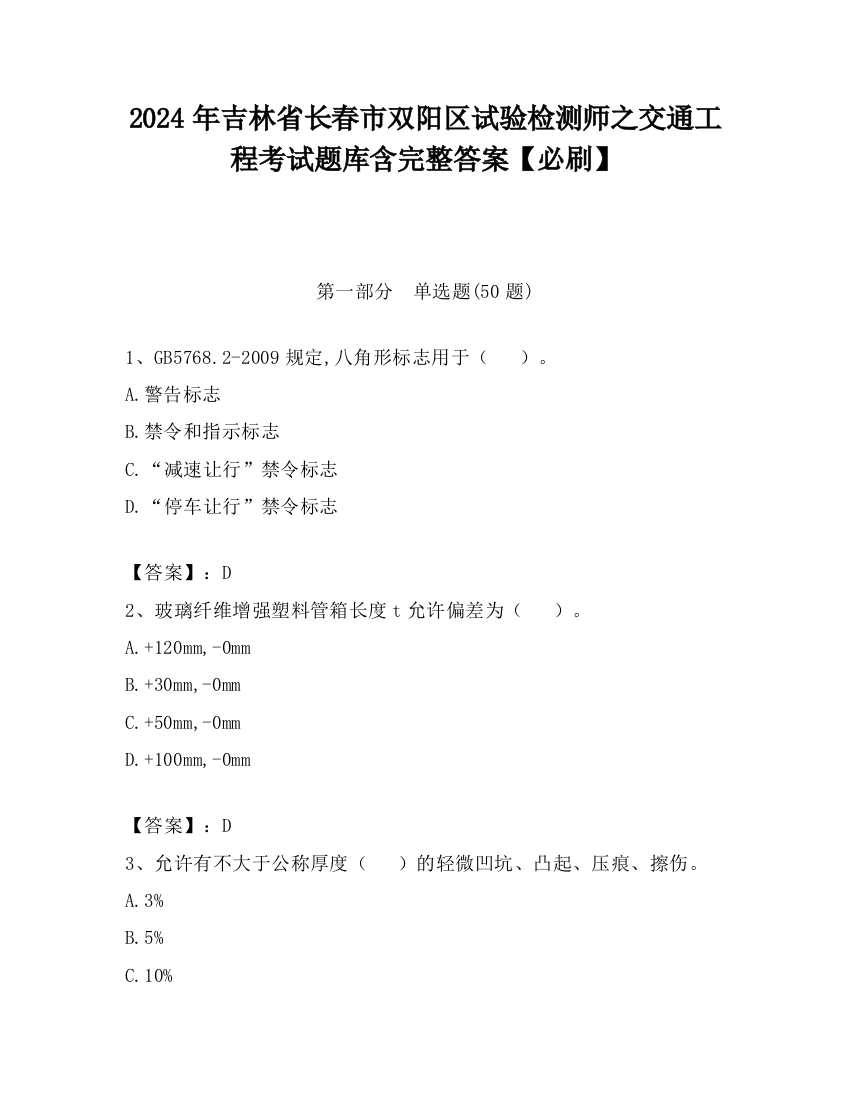 2024 年吉林省长春市双阳区试验检测师之交通工程考试题库含完整答案【必刷】

第一部分　单选题(50 题)

1、GB5768.2-2009 规定,八角形标志用于（　　）。

A.警告标志

B.禁令和指示标志

C.“减速让行”禁令标志

D.“停车让行”禁令标志

【答案】：D

2、玻璃纤维增强塑料管箱长度 t 允许偏差为（　　）。

A.+120mm,-0mm

B.+30mm,-0mm

C.+50mm,-0mm

D.+100mm,-0mm

【答案】：D

3、允许有不大于公称厚度（　　）的轻微凹坑、凸起、压痕、擦伤。

A.3%

B.5%

C.10%